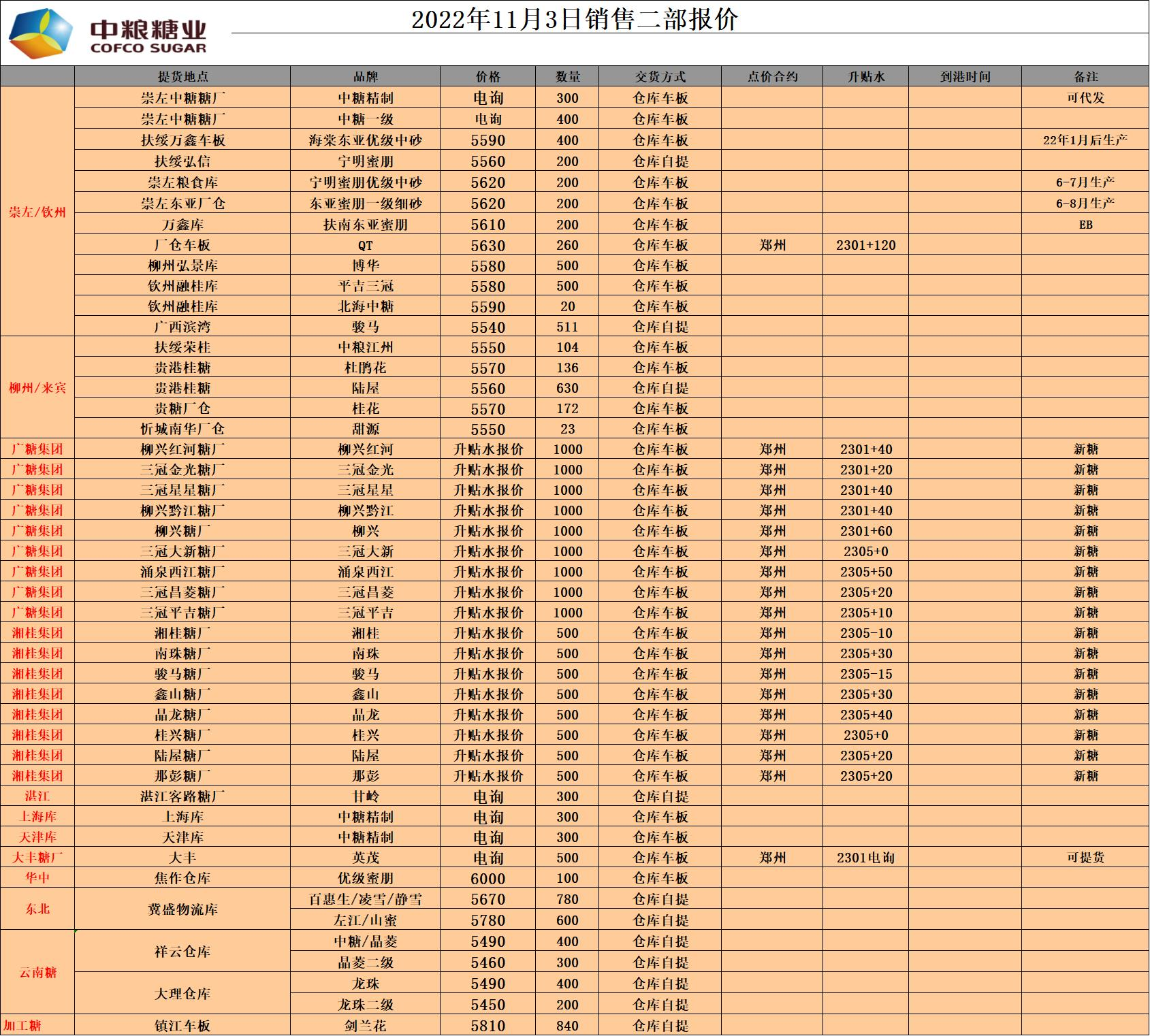 中粮糖业
COFCO SUGAR

2022年11月3日销售二部报价

| | 提货地点 | 品牌 | 价格 | 数量 | 交货方式 | 点价合约 | 升贴水 | 到港时间 | 备注 |
|---|---|---|---|---|---|---|---|---|---|
| 崇左/钦州 | 崇左中糖糖厂 | 中糖精制 | 电询 | 300 | 仓库车板 | | | | 可代发 |
| | 崇左中糖糖厂 | 中糖一级 | 电询 | 400 | 仓库车板 | | | | |
| | 扶绥万鑫车板 | 海棠东亚优级中砂 | 5590 | 400 | 仓库车板 | | | | 22年1月后生产 |
| | 扶绥弘信 | 宁明蜜朋 | 5560 | 200 | 仓库自提 | | | | |
| | 崇左粮食库 | 宁明蜜朋优级中砂 | 5620 | 200 | 仓库车板 | | | | 6-7月生产 |
| | 崇左东亚厂仓 | 东亚蜜朋一级细砂 | 5620 | 200 | 仓库车板 | | | | 6-8月生产 |
| | 万鑫库 | 扶南东亚蜜朋 | 5610 | 200 | 仓库车板 | | | | EB |
| | 厂仓车板 | QT | 5630 | 260 | 仓库车板 | 郑州 | 2301+120 | | |
| | 柳州弘景库 | 博华 | 5580 | 500 | 仓库车板 | | | | |
| | 钦州融桂库 | 平吉三冠 | 5580 | 500 | 仓库车板 | | | | |
| | 钦州融桂库 | 北海中糖 | 5590 | 20 | 仓库车板 | | | | |
| | 广西滨湾 | 骏马 | 5540 | 511 | 仓库自提 | | | | |
| 柳州/来宾 | 扶绥荣桂 | 中粮江州 | 5550 | 104 | 仓库车板 | | | | |
| | 贵港桂糖 | 杜鹃花 | 5570 | 136 | 仓库车板 | | | | |
| | 贵港桂糖 | 陆屋 | 5560 | 630 | 仓库自提 | | | | |
| | 贵糖厂仓 | 桂花 | 5570 | 172 | 仓库车板 | | | | |
| | 忻城南华厂仓 | 甜源 | 5550 | 23 | 仓库车板 | | | | |
| 广糖集团 | 柳兴红河糖厂 | 柳兴红河 | 升贴水报价 | 1000 | 仓库车板 | 郑州 | 2301+40 | | 新糖 |
| 广糖集团 | 三冠金光糖厂 | 三冠金光 | 升贴水报价 | 1000 | 仓库车板 | 郑州 | 2301+20 | | 新糖 |
| 广糖集团 | 三冠星星糖厂 | 三冠星星 | 升贴水报价 | 1000 | 仓库车板 | 郑州 | 2301+40 | | 新糖 |
| 广糖集团 | 柳兴黔江糖厂 | 柳兴黔江 | 升贴水报价 | 1000 | 仓库车板 | 郑州 | 2301+40 | | 新糖 |
| 广糖集团 | 柳兴糖厂 | 柳兴 | 升贴水报价 | 1000 | 仓库车板 | 郑州 | 2301+60 | | 新糖 |
| 广糖集团 | 三冠大新糖厂 | 三冠大新 | 升贴水报价 | 1000 | 仓库车板 | 郑州 | 2305+0 | | 新糖 |
| 广糖集团 | 涌泉西江糖厂 | 涌泉西江 | 升贴水报价 | 1000 | 仓库车板 | 郑州 | 2305+50 | | 新糖 |
| 广糖集团 | 三冠昌菱糖厂 | 三冠昌菱 | 升贴水报价 | 1000 | 仓库车板 | 郑州 | 2305+20 | | 新糖 |
| 广糖集团 | 三冠平吉糖厂 | 三冠平吉 | 升贴水报价 | 1000 | 仓库车板 | 郑州 | 2305+10 | | 新糖 |
| 湘桂集团 | 湘桂糖厂 | 湘桂 | 升贴水报价 | 500 | 仓库车板 | 郑州 | 2305-10 | | 新糖 |
| 湘桂集团 | 南珠糖厂 | 南珠 | 升贴水报价 | 500 | 仓库车板 | 郑州 | 2305+30 | | 新糖 |
| 湘桂集团 | 骏马糖厂 | 骏马 | 升贴水报价 | 500 | 仓库车板 | 郑州 | 2305-15 | | 新糖 |
| 湘桂集团 | 鑫山糖厂 | 鑫山 | 升贴水报价 | 500 | 仓库车板 | 郑州 | 2305+30 | | 新糖 |
| 湘桂集团 | 晶龙糖厂 | 晶龙 | 升贴水报价 | 500 | 仓库车板 | 郑州 | 2305+40 | | 新糖 |
| 湘桂集团 | 桂兴糖厂 | 桂兴 | 升贴水报价 | 500 | 仓库车板 | 郑州 | 2305+0 | | 新糖 |
| 湘桂集团 | 陆屋糖厂 | 陆屋 | 升贴水报价 | 500 | 仓库车板 | 郑州 | 2305+20 | | 新糖 |
| 湘桂集团 | 那彭糖厂 | 那彭 | 升贴水报价 | 500 | 仓库车板 | 郑州 | 2305+20 | | 新糖 |
| 湛江 | 湛江客路糖厂 | 甘岭 | 电询 | 300 | 仓库自提 | | | | |
| 上海库 | 上海库 | 中糖精制 | 电询 | 300 | 仓库车板 | | | | |
| 天津库 | 天津库 | 中糖精制 | 电询 | 300 | 仓库车板 | | | | |
| 大丰糖厂 | 大丰 | 英茂 | 电询 | 500 | 仓库车板 | 郑州 | 2301电询 | | 可提货 |
| 华中 | 焦作仓库 | 优级蜜朋 | 6000 | 100 | 仓库车板 | | | | |
| 东北 | 冀盛物流库 | 百惠生/凌雪/静雪 | 5670 | 780 | 仓库自提 | | | | |
| | | 左江/山蜜 | 5780 | 600 | 仓库自提 | | | | |
| 云南糖 | 祥云仓库 | 中糖/晶菱 | 5490 | 400 | 仓库自提 | | | | |
| | | 晶菱二级 | 5460 | 300 | 仓库自提 | | | | |
| | 大理仓库 | 龙珠 | 5490 | 400 | 仓库自提 | | | | |
| | | 龙珠二级 | 5450 | 200 | 仓库自提 | | | | |
| 加工糖 | 镇江车板 | 剑兰花 | 5810 | 840 | 仓库自提 | | | | |